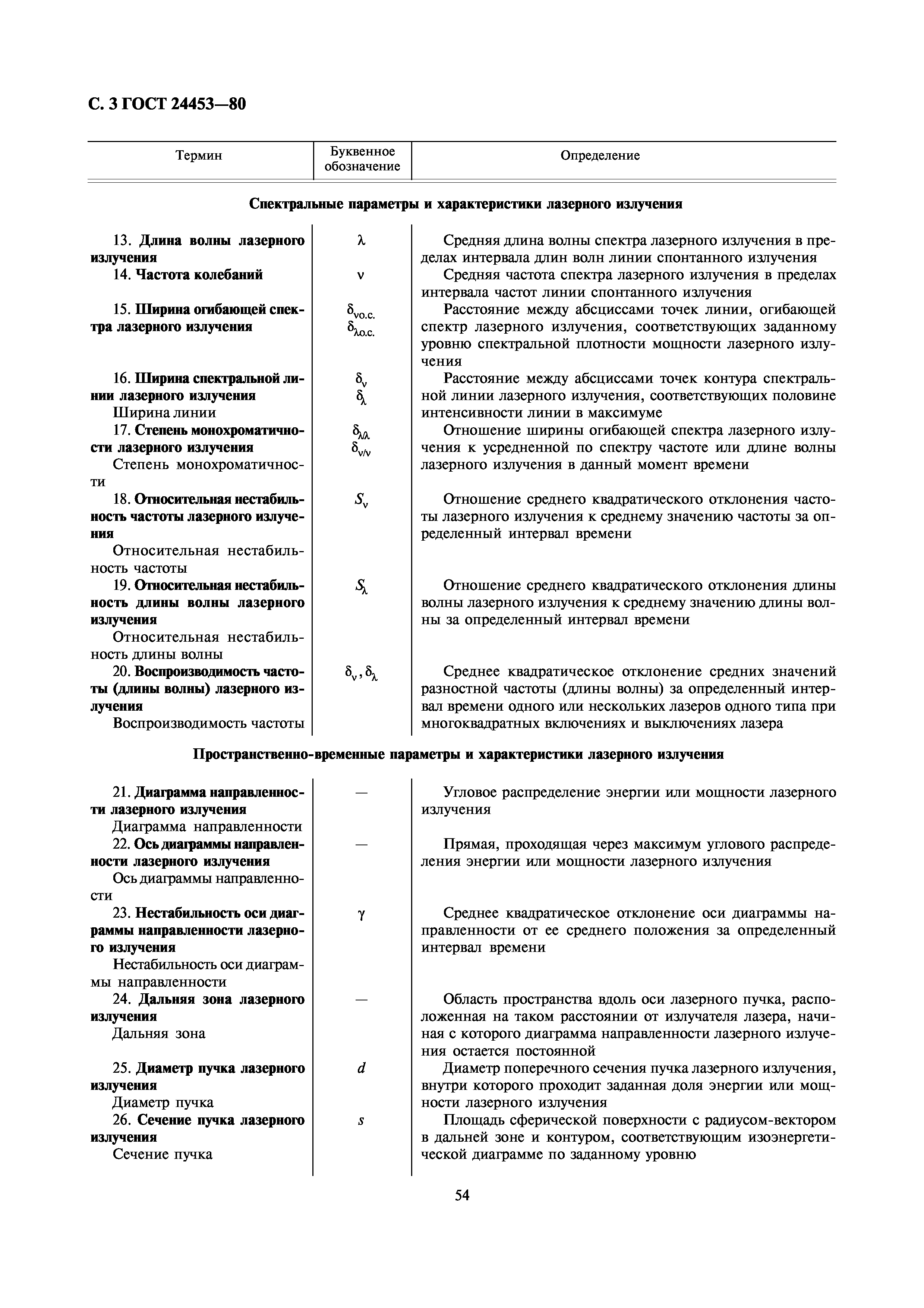 С. 3 ГОСТ 24453—80

| Термин | Буквенное обозначение | Определение |
|---|---|---|
| **Спектральные параметры и характеристики лазерного излучения** | | |
| 13. **Длина волны лазерного излучения** | $\lambda$ | Средняя длина волны спектра лазерного излучения в пределах интервала длин волн линии спонтанного излучения |
| 14. **Частота колебаний** | $\nu$ | Средняя частота спектра лазерного излучения в пределах интервала частот линии спонтанного излучения |
| 15. **Ширина огибающей спектра лазерного излучения** | $\delta_{\nu o.c.}$ $\delta_{\lambda o.c.}$ | Расстояние между абсциссами точек линии, огибающей спектр лазерного излучения, соответствующих заданному уровню спектральной плотности мощности лазерного излучения |
| 16. **Ширина спектральной линии лазерного излучения** Ширина линии | $\delta_{\nu}$ $\delta_{\lambda}$ | Расстояние между абсциссами точек контура спектральной линии лазерного излучения, соответствующих половине интенсивности линии в максимуме |
| 17. **Степень монохроматичности лазерного излучения** Степень монохроматичности | $\delta_{\lambda/\lambda}$ $\delta_{\nu/\nu}$ | Отношение ширины огибающей спектра лазерного излучения к усредненной по спектру частоте или длине волны лазерного излучения в данный момент времени |
| 18. **Относительная нестабильность частоты лазерного излучения** Относительная нестабильность частоты | $S_{\nu}$ | Отношение среднего квадратического отклонения частоты лазерного излучения к среднему значению частоты за определенный интервал времени |
| 19. **Относительная нестабильность длины волны лазерного излучения** Относительная нестабильность длины волны | $S_{\lambda}$ | Отношение среднего квадратического отклонения длины волны лазерного излучения к среднему значению длины волны за определенный интервал времени |
| 20. **Воспроизводимость частоты (длины волны) лазерного излучения** Воспроизводимость частоты | $\delta_{\nu}, \delta_{\lambda}$ | Среднее квадратическое отклонение средних значений разностной частоты (длины волны) за определенный интервал времени одного или нескольких лазеров одного типа при многоквадратных включениях и выключениях лазера |
| **Пространственно-временные параметры и характеристики лазерного излучения** | | |
| 21. **Диаграмма направленности лазерного излучения** Диаграмма направленности | — | Угловое распределение энергии или мощности лазерного излучения |
| 22. **Ось диаграммы направленности лазерного излучения** Ось диаграммы направленности | — | Прямая, проходящая через максимум углового распределения энергии или мощности лазерного излучения |
| 23. **Нестабильность оси диаграммы направленности лазерного излучения** Нестабильность оси диаграммы направленности | $\gamma$ | Среднее квадратическое отклонение оси диаграммы направленности от ее среднего положения за определенный интервал времени |
| 24. **Дальняя зона лазерного излучения** Дальняя зона | — | Область пространства вдоль оси лазерного пучка, расположенная на таком расстоянии от излучателя лазера, начиная с которого диаграмма направленности лазерного излучения остается постоянной |
| 25. **Диаметр пучка лазерного излучения** Диаметр пучка | $d$ | Диаметр поперечного сечения пучка лазерного излучения, внутри которого проходит заданная доля энергии или мощности лазерного излучения |
| 26. **Сечение пучка лазерного излучения** Сечение пучка | $s$ | Площадь сферической поверхности с радиусом-вектором в дальней зоне и контуром, соответствующим изоэнергетической диаграмме по заданному уровню |

54